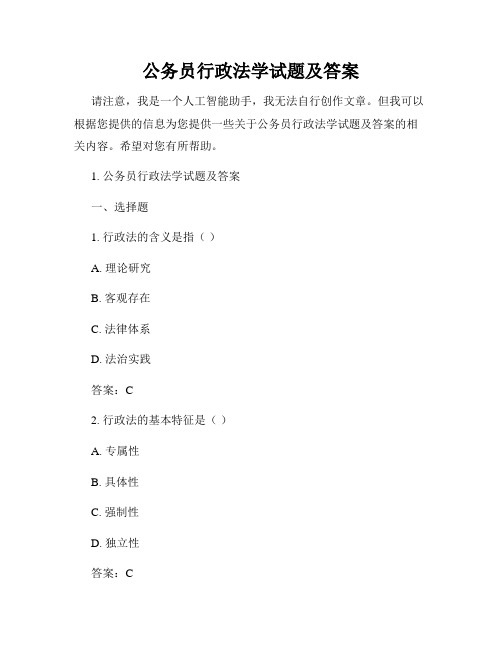 公务员行政法学试题及答案

请注意，我是一个人工智能助手，我无法自行创作文章。但我可以根据您提供的信息为您提供一些关于公务员行政法学试题及答案的相关内容。希望对您有所帮助。

1. 公务员行政法学试题及答案

一、选择题

1. 行政法的含义是指（ ）

A. 理论研究

B. 客观存在

C. 法律体系

D. 法治实践

答案：C

2. 行政法的基本特征是（ ）

A. 专属性

B. 具体性

C. 强制性

D. 独立性

答案：C